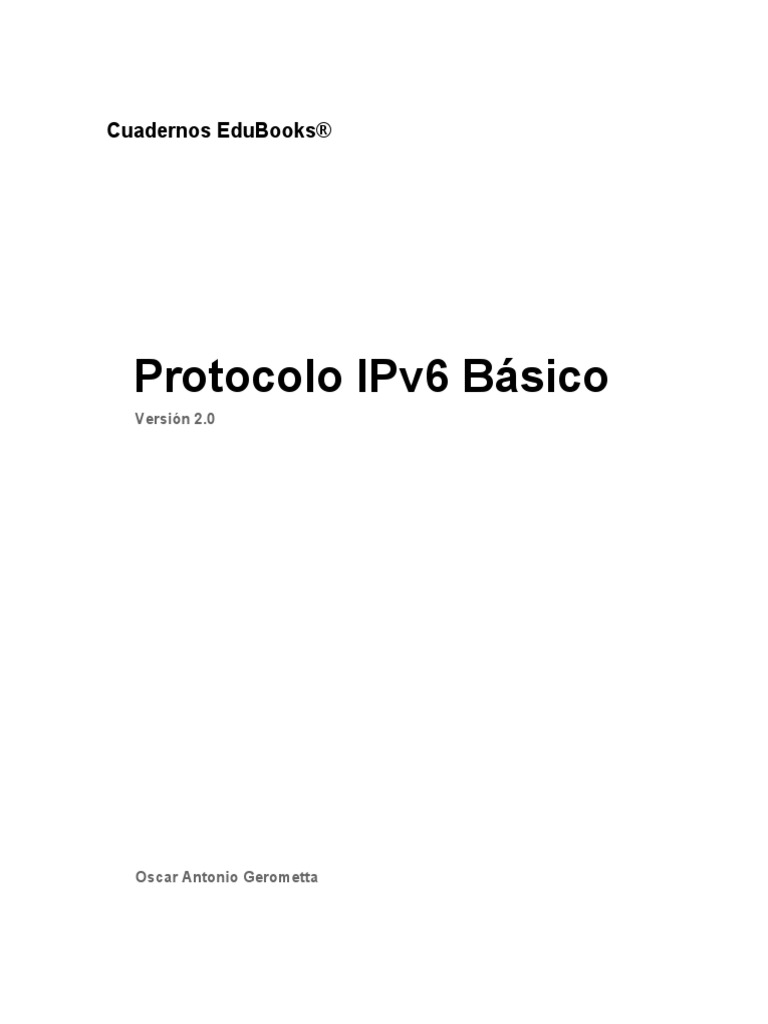 Cuadernos EduBooks®

Protocolo IPv6 Básico

Versión 2.0

Oscar Antonio Gerometta